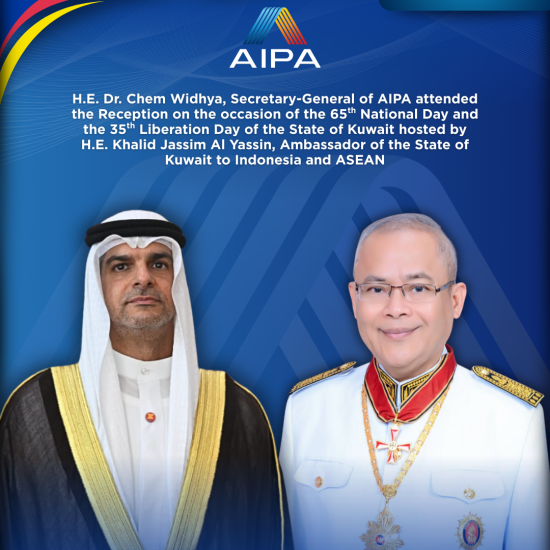 AIPA

H.E. Dr. Chem Widhya, Secretary-General of AIPA attended the Reception on the occasion of the 65$^{th}$ National Day and the 35$^{th}$ Liberation Day of the State of Kuwait hosted by H.E. Khalid Jassim Al Yassin, Ambassador of the State of Kuwait to Indonesia and ASEAN